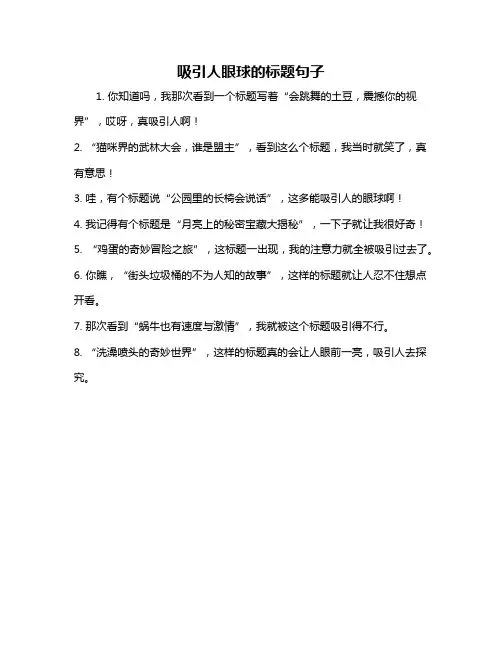 吸引人眼球的标题句子

1. 你知道吗，我那次看到一个标题写着“会跳舞的土豆，震撼你的视界”，哎呀，真吸引人啊！

2. “猫咪界的武林大会，谁是盟主”，看到这么个标题，我当时就笑了，真有意思！

3. 哇，有个标题说“公园里的长椅会说话”，这多能吸引人的眼球啊！

4. 我记得有个标题是“月亮上的秘密宝藏大揭秘”，一下子就让我很好奇！

5. “鸡蛋的奇妙冒险之旅”，这标题一出现，我的注意力就全被吸引过去了。

6. 你瞧，“街头垃圾桶的不为人知的故事”，这样的标题就让人忍不住想点开看。

7. 那次看到“蜗牛也有速度与激情”，我就被这个标题吸引得不行。

8. “洗澡喷头的奇妙世界”，这样的标题真的会让人眼前一亮，吸引人去探究。